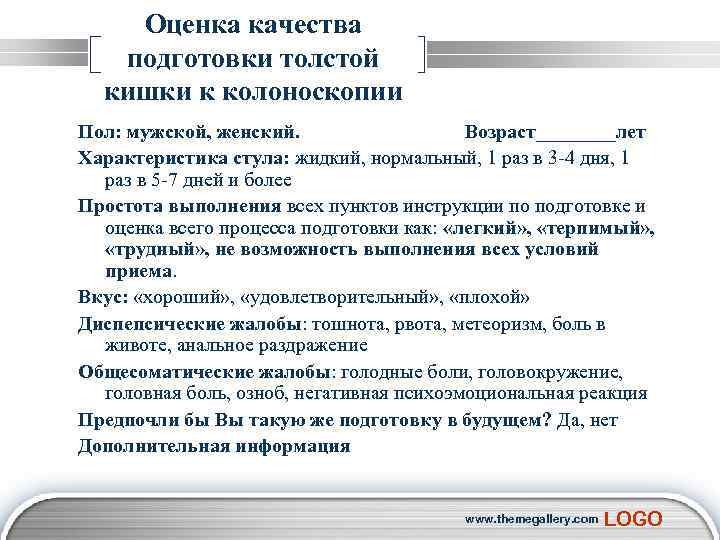 Оценка качества подготовки толстой кишки к колоноскопии

Пол: мужской, женский. Возраст________лет

Характеристика стула: жидкий, нормальный, 1 раз в 3-4 дня, 1 раз в 5-7 дней и более

Простота выполнения всех пунктов инструкции по подготовке и оценка всего процесса подготовки как: «легкий», «терпимый», «трудный», не возможность выполнения всех условий приема.

Вкус: «хороший», «удовлетворительный», «плохой»

Диспепсические жалобы: тошнота, рвота, метеоризм, боль в животе, анальное раздражение

Общесоматические жалобы: голодные боли, головокружение, головная боль, озноб, негативная психоэмоциональная реакция

Предпочли бы Вы такую же подготовку в будущем? Да, нет

Дополнительная информация

www.themegallery.com LOGO